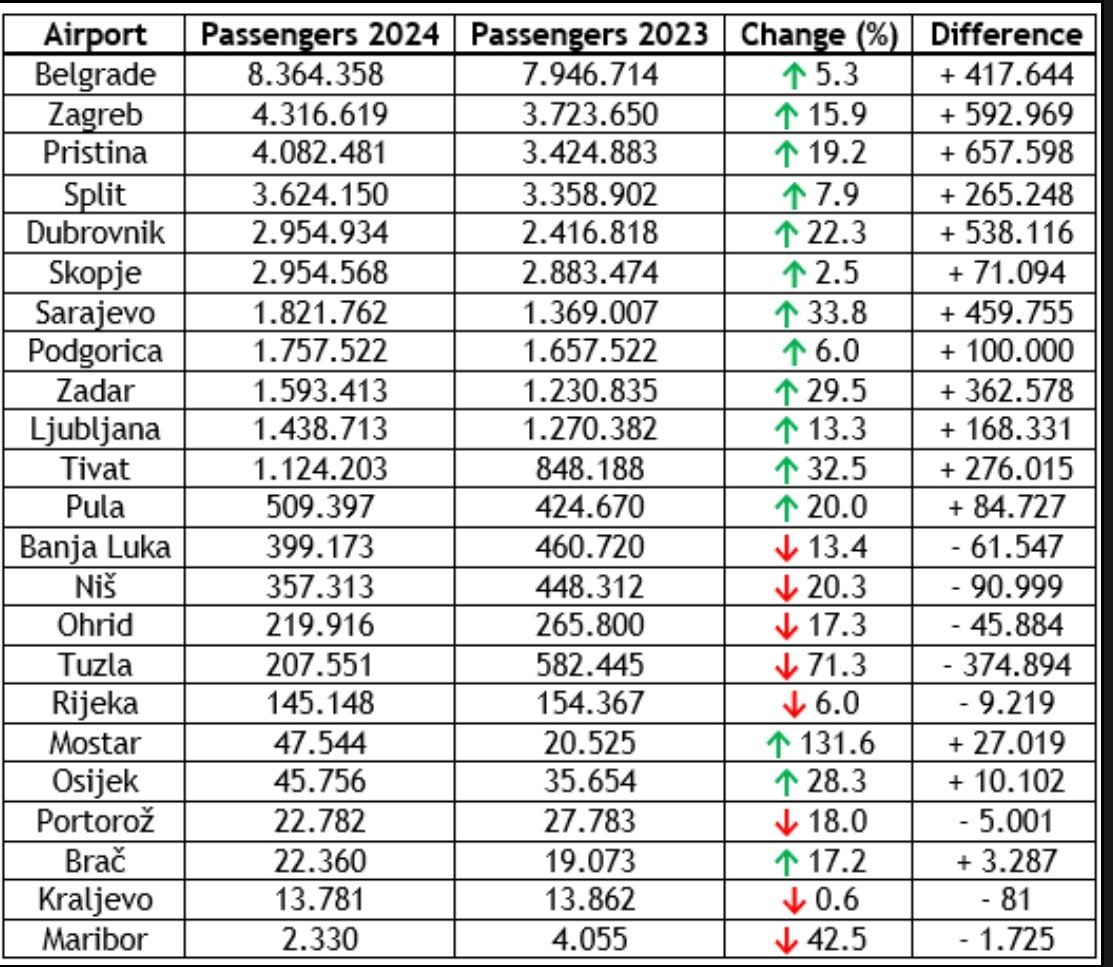 | Airport | Passengers 2024 | Passengers 2023 | Change (%) | Difference |
|---|---|---|---|---|
| Belgrade | 8.364.358 | 7.946.714 | ↑ 5.3 | + 417.644 |
| Zagreb | 4.316.619 | 3.723.650 | ↑ 15.9 | + 592.969 |
| Pristina | 4.082.481 | 3.424.883 | ↑ 19.2 | + 657.598 |
| Split | 3.624.150 | 3.358.902 | ↑ 7.9 | + 265.248 |
| Dubrovnik | 2.954.934 | 2.416.818 | ↑ 22.3 | + 538.116 |
| Skopje | 2.954.568 | 2.883.474 | ↑ 2.5 | + 71.094 |
| Sarajevo | 1.821.762 | 1.369.007 | ↑ 33.8 | + 459.755 |
| Podgorica | 1.757.522 | 1.657.522 | ↑ 6.0 | + 100.000 |
| Zadar | 1.593.413 | 1.230.835 | ↑ 29.5 | + 362.578 |
| Ljubljana | 1.438.713 | 1.270.382 | ↑ 13.3 | + 168.331 |
| Tivat | 1.124.203 | 848.188 | ↑ 32.5 | + 276.015 |
| Pula | 509.397 | 424.670 | ↑ 20.0 | + 84.727 |
| Banja Luka | 399.173 | 460.720 | ↓ 13.4 | - 61.547 |
| Niš | 357.313 | 448.312 | ↓ 20.3 | - 90.999 |
| Ohrid | 219.916 | 265.800 | ↓ 17.3 | - 45.884 |
| Tuzla | 207.551 | 582.445 | ↓ 71.3 | - 374.894 |
| Rijeka | 145.148 | 154.367 | ↓ 6.0 | - 9.219 |
| Mostar | 47.544 | 20.525 | ↑ 131.6 | + 27.019 |
| Osijek | 45.756 | 35.654 | ↑ 28.3 | + 10.102 |
| Portorož | 22.782 | 27.783 | ↓ 18.0 | - 5.001 |
| Brač | 22.360 | 19.073 | ↑ 17.2 | + 3.287 |
| Kraljevo | 13.781 | 13.862 | ↓ 0.6 | - 81 |
| Maribor | 2.330 | 4.055 | ↓ 42.5 | - 1.725 |